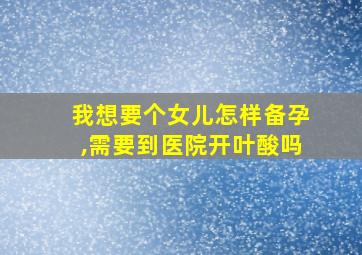 我想要个女儿怎样备孕,需要到医院开叶酸吗